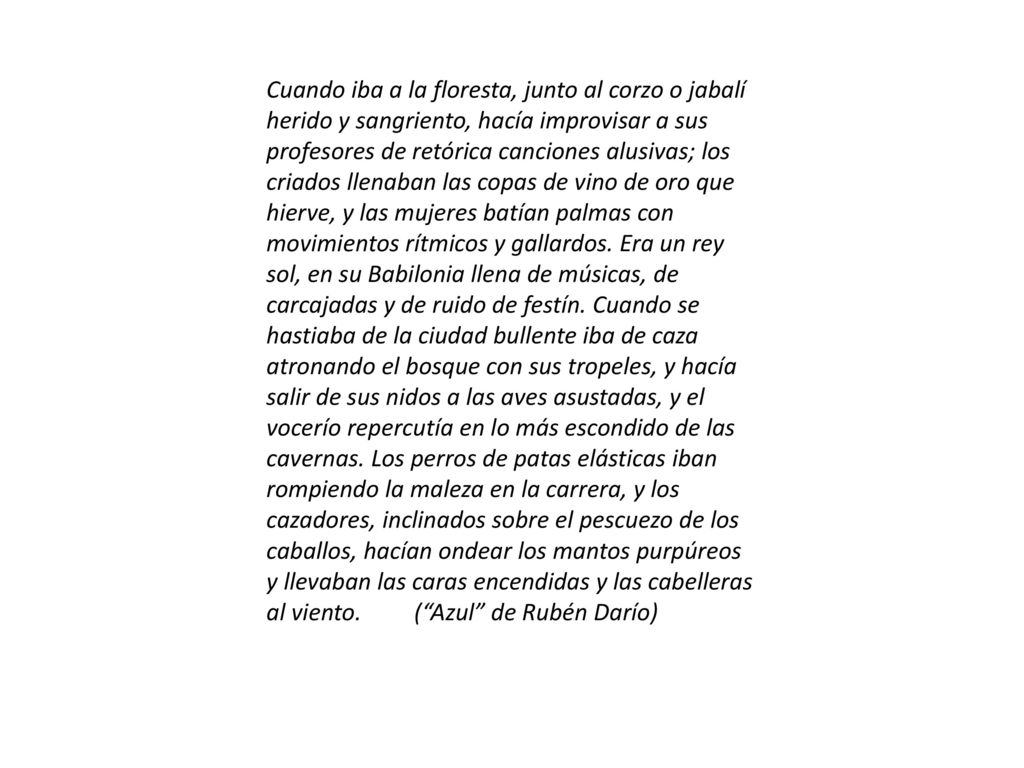 Cuando iba a la floresta, junto al corzo o jabalí herido y sangriento, hacía improvisar a sus profesores de retórica canciones alusivas; los criados llenaban las copas de vino de oro que hierve, y las mujeres batían palmas con movimientos rítmicos y gallardos. Era un rey sol, en su Babilonia llena de músicas, de carcajadas y de ruido de festín. Cuando se hastiaba de la ciudad bullente iba de caza atronando el bosque con sus tropeles, y hacía salir de sus nidos a las aves asustadas, y el vocerío repercutía en lo más escondido de las cavernas. Los perros de patas elásticas iban rompiendo la maleza en la carrera, y los cazadores, inclinados sobre el pescuezo de los caballos, hacían ondear los mantos purpúreos y llevaban las caras encendidas y las cabelleras al viento. (“Azul” de Rubén Darío)